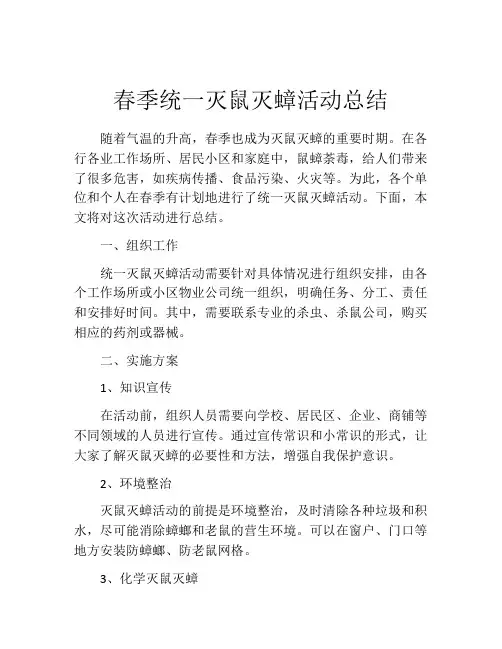 春季统一灭鼠灭蟑活动总结

随着气温的升高，春季也成为灭鼠灭蟑的重要时期。在各行各业工作场所、居民小区和家庭中，鼠蟑荼毒，给人们带来了很多危害，如疾病传播、食品污染、火灾等。为此，各个单位和个人在春季有计划地进行了统一灭鼠灭蟑活动。下面，本文将对这次活动进行总结。

一、组织工作

统一灭鼠灭蟑活动需要针对具体情况进行组织安排，由各个工作场所或小区物业公司统一组织，明确任务、分工、责任和安排好时间。其中，需要联系专业的杀虫、杀鼠公司，购买相应的药剂或器械。

二、实施方案

1、知识宣传

在活动前，组织人员需要向学校、居民区、企业、商铺等不同领域的人员进行宣传。通过宣传常识和小常识的形式，让大家了解灭鼠灭蟑的必要性和方法，增强自我保护意识。

2、环境整治

灭鼠灭蟑活动的前提是环境整治，及时清除各种垃圾和积水，尽可能消除蟑螂和老鼠的营生环境。可以在窗户、门口等地方安装防蟑螂、防老鼠网格。

3、化学灭鼠灭蟑